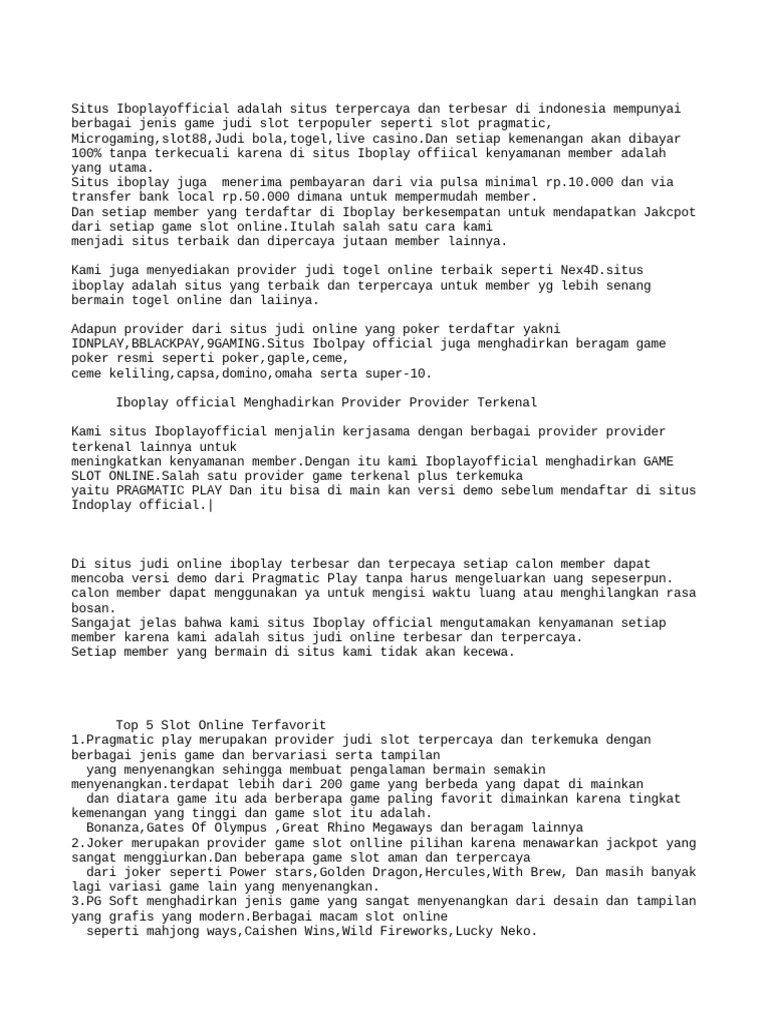 Situs Iboplayofficial adalah situs terpercaya dan terbesar di indonesia mempunyai berbagai jenis game judi slot terpopuler seperti slot pragmatic, Microgaming,slot88,Judi bola,togel,live casino.Dan setiap kemenangan akan dibayar 100% tanpa terkecuali karena di situs Iboplay offiical kenyamanan member adalah yang utama.
Situs iboplay juga  menerima pembayaran dari via pulsa minimal rp.10.000 dan via transfer bank local rp.50.000 dimana untuk mempermudah member.
Dan setiap member yang terdaftar di Iboplay berkesempatan untuk mendapatkan Jakcpot dari setiap game slot online.Itulah salah satu cara kami
menjadi situs terbaik dan dipercaya jutaan member lainnya.

Kami juga menyediakan provider judi togel online terbaik seperti Nex4D.situs iboplay adalah situs yang terbaik dan terpercaya untuk member yg lebih senang bermain togel online dan laiinya.

Adapun provider dari situs judi online yang poker terdaftar yakni IDNPLAY,BBLACKPAY,9GAMING.Situs Ibolpay official juga menghadirkan beragam game poker resmi seperti poker,gaple,ceme,
ceme keliling,capsa,domino,omaha serta super-10.

Iboplay official Menghadirkan Provider Provider Terkenal

Kami situs Iboplayofficial menjalin kerjasama dengan berbagai provider provider terkenal lainnya untuk
meningkatkan kenyamanan member.Dengan itu kami Iboplayofficial menghadirkan GAME SLOT ONLINE.Salah satu provider game terkenal plus terkemuka
yaitu PRAGMATIC PLAY Dan itu bisa di main kan versi demo sebelum mendaftar di situs Indoplay official.|

Di situs judi online iboplay terbesar dan terpecaya setiap calon member dapat mencoba versi demo dari Pragmatic Play tanpa harus mengeluarkan uang sepeserpun.
calon member dapat menggunakan ya untuk mengisi waktu luang atau menghilangkan rasa bosan.
Sangajat jelas bahwa kami situs Iboplay official mengutamakan kenyamanan setiap member karena kami adalah situs judi online terbesar dan terpercaya.
Setiap member yang bermain di situs kami tidak akan kecewa.

Top 5 Slot Online Terfavorit
1.Pragmatic play merupakan provider judi slot terpercaya dan terkemuka dengan berbagai jenis game dan bervariasi serta tampilan
yang menyenangkan sehingga membuat pengalaman bermain semakin menyenangkan.terdapat lebih dari 200 game yang berbeda yang dapat di mainkan
dan diatara game itu ada berberapa game paling favorit dimainkan karena tingkat kemenangan yang tinggi dan game slot itu adalah.
Bonanza,Gates Of Olympus ,Great Rhino Megaways dan beragam lainnya
2.Joker merupakan provider game slot onlline pilihan karena menawarkan jackpot yang sangat menggiurkan.Dan beberapa game slot aman dan terpercaya
dari joker seperti Power stars,Golden Dragon,Hercules,With Brew, Dan masih banyak lagi variasi game lain yang menyenangkan.
3.PG Soft menghadirkan jenis game yang sangat menyenangkan dari desain dan tampilan yang grafis yang modern.Berbagai macam slot online
seperti mahjong ways,Caishen Wins,Wild Fireworks,Lucky Neko.